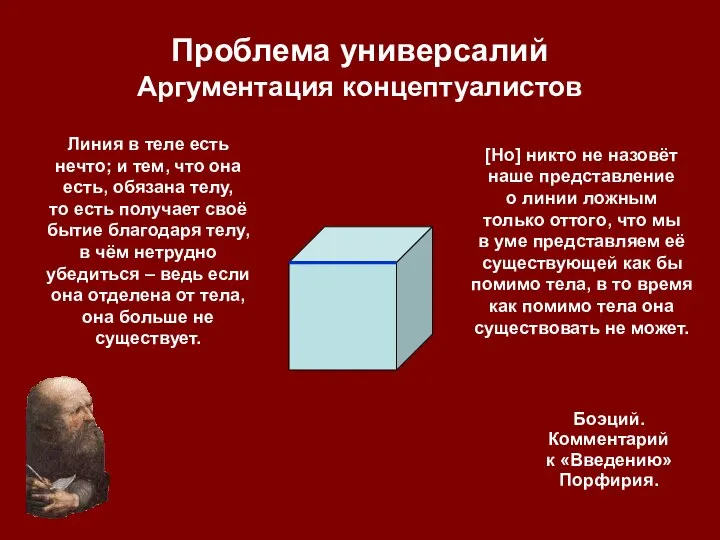 Проблема универсалий
Аргументация концептуалистов

Линия в теле есть нечто; и тем, что она есть, обязана телу, то есть получает своё бытие благодаря телу, в чём нетрудно убедиться – ведь если она отделена от тела, она больше не существует.

[Но] никто не назовёт наше представление о линии ложным только оттого, что мы в уме представляем её существующей как бы помимо тела, в то время как помимо тела она существовать не может.

Боэций. Комментарий к «Введению» Порфирия.